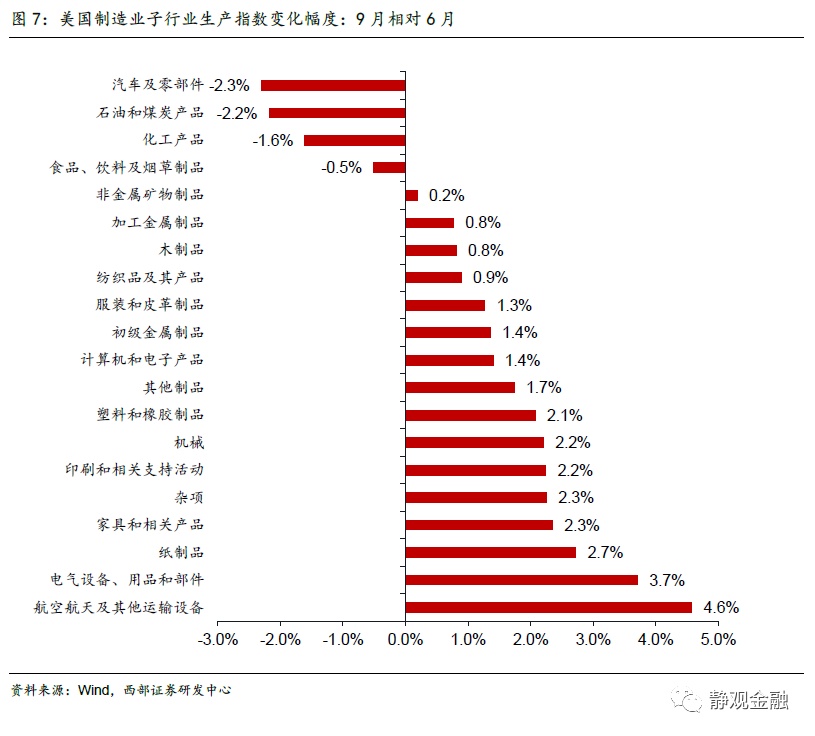 图 7：美国制造业子行业生产指数变化幅度：9 月相对 6 月

汽车及零部件 -2.3%
石油和煤炭产品 -2.2%
化工产品 -1.6%
食品、饮料及烟草制品 -0.5%
非金属矿物制品 0.2%
加工金属制品 0.8%
木制品 0.8%
纺织品及其产品 0.9%
服装和皮革制品 1.3%
初级金属制品 1.4%
计算机和电子产品 1.4%
其他制品 1.7%
塑料和橡胶制品 2.1%
机械 2.2%
印刷和相关支持活动 2.2%
杂项 2.3%
家具和相关产品 2.3%
纸制品 2.7%
电气设备、用品和部件 3.7%
航空航天及其他运输设备 4.6%

-3.0% -2.0% -1.0% 0.0% 1.0% 2.0% 3.0% 4.0% 5.0%

资料来源：Wind，西部证券研发中心

静观金融